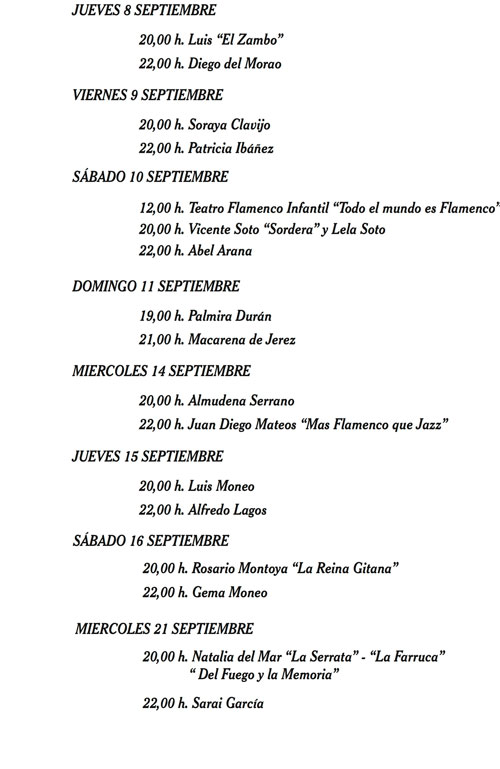 JUEVES 8 SEPTIEMBRE

20,00 h. Luis “El Zambo”

22,00 h. Diego del Morao

VIERNES 9 SEPTIEMBRE

20,00 h. Soraya Clavijo

22,00 h. Patricia Ibáñez

SÁBADO 10 SEPTIEMBRE

12,00 h. Teatro Flamenco Infantil “Todo el mundo es Flamenco”

20,00 h. Vicente Soto “Sordera” y Lela Soto

22,00 h. Abel Arana

DOMINGO 11 SEPTIEMBRE

19,00 h. Palmira Durán

21,00 h. Macarena de Jerez

MIERCOLES 14 SEPTIEMBRE

20,00 h. Almudena Serrano

22,00 h. Juan Diego Mateos “Mas Flamenco que Jazz”

JUEVES 15 SEPTIEMBRE

20,00 h. Luis Moneo

22,00 h. Alfredo Lagos

SÁBADO 16 SEPTIEMBRE

20,00 h. Rosario Montoya “La Reina Gitana”

22,00 h. Gema Moneo

MIERCOLES 21 SEPTIEMBRE

20,00 h. Natalia del Mar “La Serrata” - “La Farruca” “ Del Fuego y la Memoria”

22,00 h. Sarai García